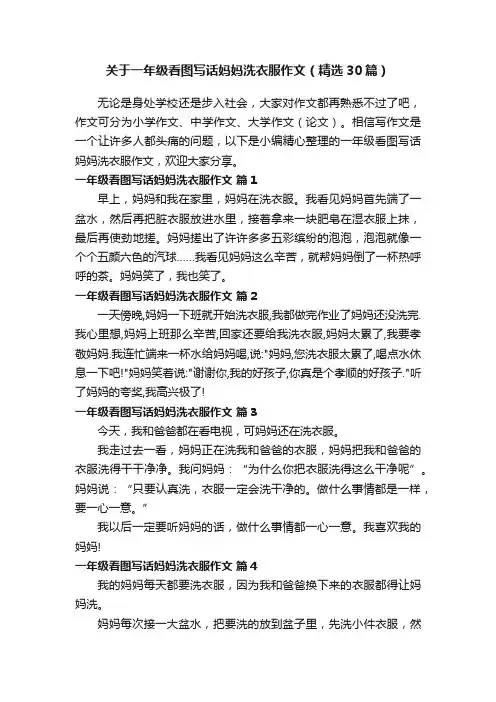 关于一年级看图写话妈妈洗衣服作文（精选30篇）

无论是身处学校还是步入社会，大家对作文都再熟悉不过了吧，作文可分为小学作文、中学作文、大学作文（论文）。相信写作文是一个让许多人都头痛的问题，以下是小编精心整理的一年级看图写话妈妈洗衣服作文，欢迎大家分享。

一年级看图写话妈妈洗衣服作文 篇1

早上，妈妈和我在家里，妈妈在洗衣服。我看见妈妈首先端了一盆水，然后再把脏衣服放进水里，接着拿来一块肥皂在湿衣服上抹，最后再使劲地搓。妈妈搓出了许许多多五彩缤纷的泡泡，泡泡就像一个个五颜六色的汽球……我看见妈妈这么辛苦，就帮妈妈倒了一杯热呼呼的茶。妈妈笑了，我也笑了。

一年级看图写话妈妈洗衣服作文 篇2

一天傍晚,妈妈一下班就开始洗衣服,我都做完作业了妈妈还没洗完.我心里想,妈妈上班那么辛苦,回家还要给我洗衣服,妈妈太累了,我要孝敬妈妈.我连忙端来一杯水给妈妈喝,说:"妈妈,您洗衣服太累了,喝点水休息一下吧!"妈妈笑着说:"谢谢你,我的好孩子,你真是个孝顺的好孩子."听了妈妈的夸奖,我高兴极了!

一年级看图写话妈妈洗衣服作文 篇3

今天，我和爸爸都在看电视，可妈妈还在洗衣服。

我走过去一看，妈妈正在洗我和爸爸的衣服，妈妈把我和爸爸的衣服洗得干干净净。我问妈妈：“为什么你把衣服洗得这么干净呢”。妈妈说：“只要认真洗，衣服一定会洗干净的。做什么事情都是一样，要一心一意。”

我以后一定要听妈妈的话，做什么事情都一心一意。我喜欢我的妈妈!

一年级看图写话妈妈洗衣服作文 篇4

我的妈妈每天都要洗衣服，因为我和爸爸换下来的衣服都得让妈妈洗。

妈妈每次接一大盆水，把要洗的放到盆子里，先洗小件衣服，然